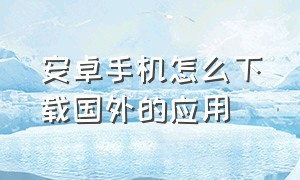 安卓手机怎么下载国外的应用